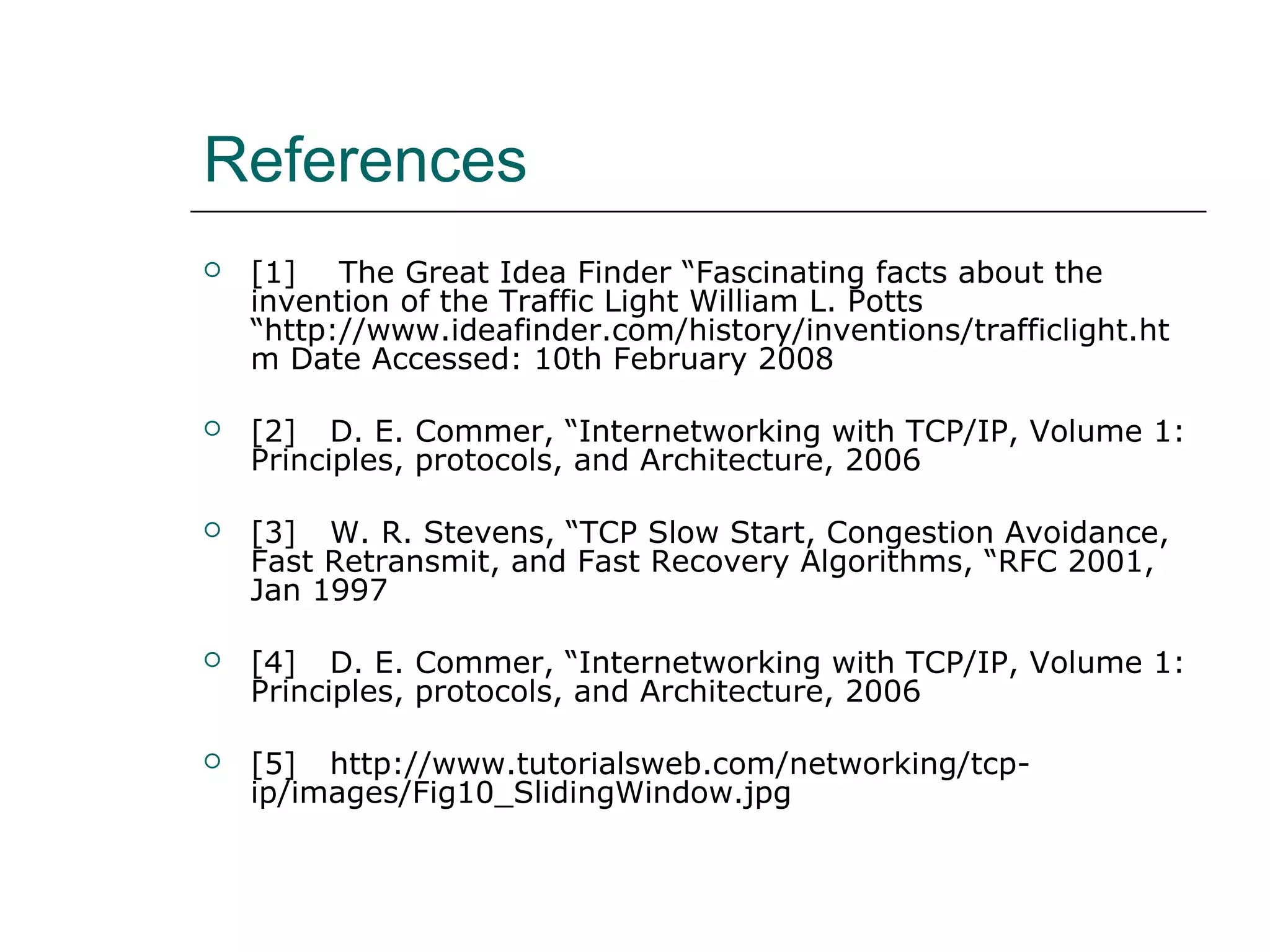 References

[1] The Great Idea Finder “Fascinating facts about the invention of the Traffic Light William L. Potts “http://www.ideafinder.com/history/inventions/trafficlight.htm Date Accessed: 10th February 2008

[2] D. E. Commer, “Internetworking with TCP/IP, Volume 1: Principles, protocols, and Architecture, 2006

[3] W. R. Stevens, “TCP Slow Start, Congestion Avoidance, Fast Retransmit, and Fast Recovery Algorithms, “RFC 2001, Jan 1997

[4] D. E. Commer, “Internetworking with TCP/IP, Volume 1: Principles, protocols, and Architecture, 2006

[5] http://www.tutorialsweb.com/networking/tcp-ip/images/Fig10_SlidingWindow.jpg